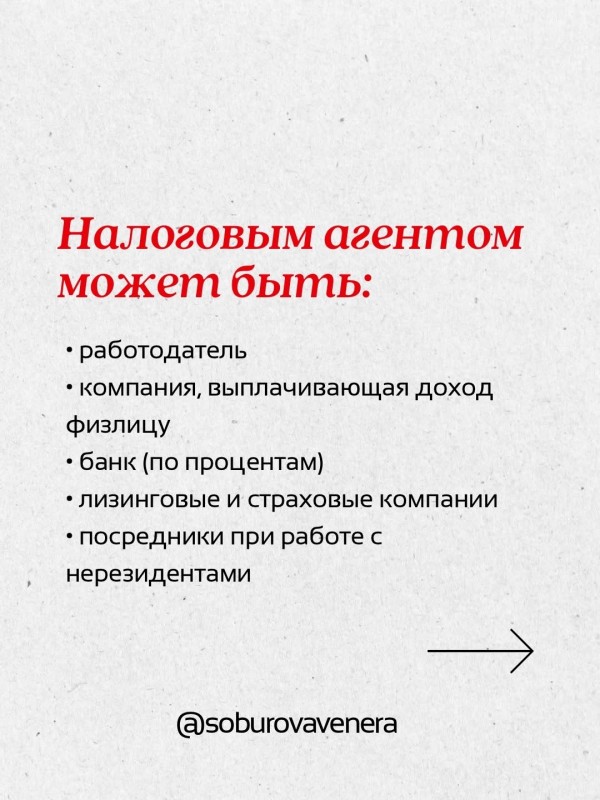 Налоговым агентом может быть:

• работодатель
• компания, выплачивающая доход физлицу
• банк (по процентам)
• лизинговые и страховые компании
• посредники при работе с нерезидентами

@soburovavenera